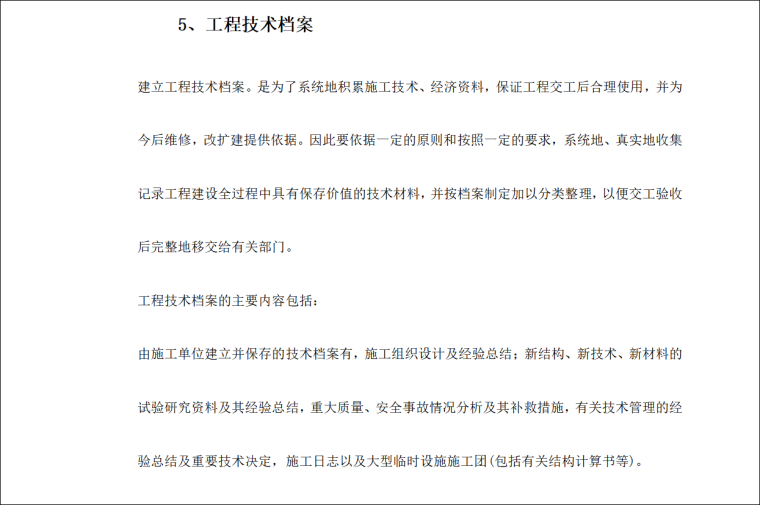 5、工程技术档案

建立工程技术档案。是为了系统地积累施工技术、经济资料，保证工程交工后合理使用，并为今后维修，改扩建提供依据。因此要依据一定的原则和按照一定的要求，系统地、真实地收集记录工程建设全过程中具有保存价值的技术材料，并按档案制定加以分类整理，以便交工验收后完整地移交给有关部门。

工程技术档案的主要内容包括：

由施工单位建立并保存的技术档案有，施工组织设计及经验总结；新结构、新技术、新材料的试验研究资料及其经验总结，重大质量、安全事故情况分析及其补救措施，有关技术管理的经验总结及重要技术决定，施工日志以及大型临时设施施工团(包括有关结构计算书等)。